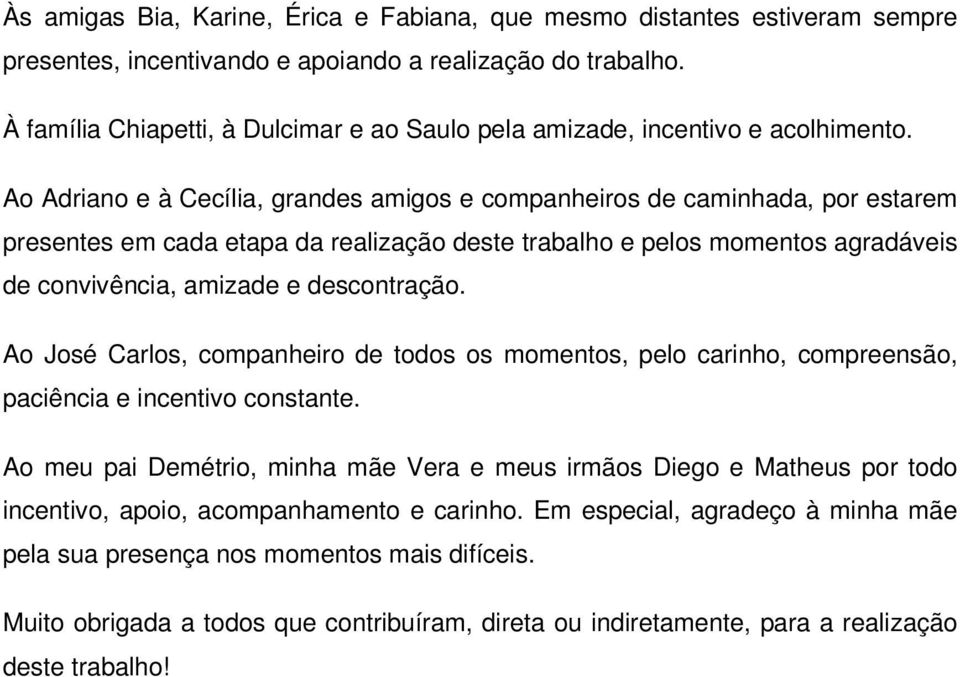 Às amigas Bia, Karine, Érica e Fabiana, que mesmo distantes estiveram sempre presentes, incentivando e apoiando a realização do trabalho.

À família Chiapetti, à Dulcimar e ao Saulo pela amizade, incentivo e acolhimento.

Ao Adriano e à Cecília, grandes amigos e companheiros de caminhada, por estarem presentes em cada etapa da realização deste trabalho e pelos momentos agradáveis de convivência, amizade e descontração.

Ao José Carlos, companheiro de todos os momentos, pelo carinho, compreensão, paciência e incentivo constante.

Ao meu pai Demétrio, minha mãe Vera e meus irmãos Diego e Matheus por todo incentivo, apoio, acompanhamento e carinho. Em especial, agradeço à minha mãe pela sua presença nos momentos mais difíceis.

Muito obrigada a todos que contribuíram, direta ou indiretamente, para a realização deste trabalho!